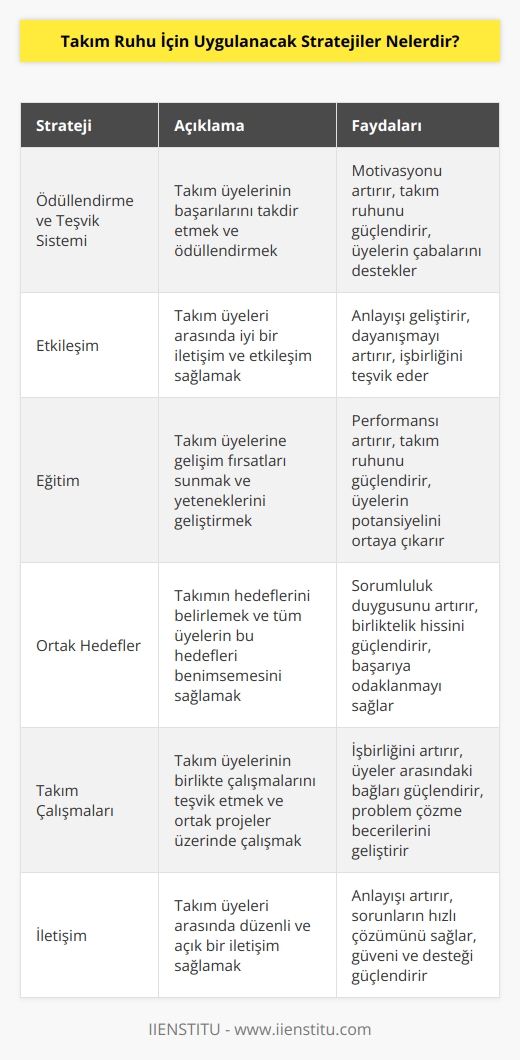 Takım Ruhu İçin Uygulanacak Stratejiler Nelerdir?

| Strateji | Açıklama | Faydaları |
|---|---|---|
| Ödüllendirme ve Teşvik Sistemi | Takım üyelerinin başarılarını takdir etmek ve ödüllendirmek | Motivasyonu artırır, takım ruhunu güçlendirir, üyelerin çabalarını destekler |
| Etkileşim | Takım üyeleri arasında iyi bir iletişim ve etkileşim sağlamak | Anlayışı geliştirir, dayanışmayı artırır, işbirliğini teşvik eder |
| Eğitim | Takım üyelerine gelişim fırsatları sunmak ve yeteneklerini geliştirmek | Performansı artırır, takım ruhunu güçlendirir, üyelerin potansiyelini ortaya çıkarır |
| Ortak Hedefler | Takımın hedeflerini belirlemek ve tüm üyelerin bu hedefleri benimsemesini sağlamak | Sorumluluk duygusunu artırır, birliktelik hissini güçlendirir, başarıya odaklanmayı sağlar |
| Takım Çalışmaları | Takım üyelerinin birlikte çalışmalarını teşvik etmek ve ortak projeler üzerinde çalışmak | İşbirliğini artırır, üyeler arasındaki bağları güçlendirir, problem çözme becerilerini geliştirir |
| İletişim | Takım üyeleri arasında düzenli ve açık bir iletişim sağlamak | Anlayışı artırır, sorunların hızlı çözümünü sağlar, güveni ve desteği güçlendirir |

IIENSTITU - www.iienstitu.com